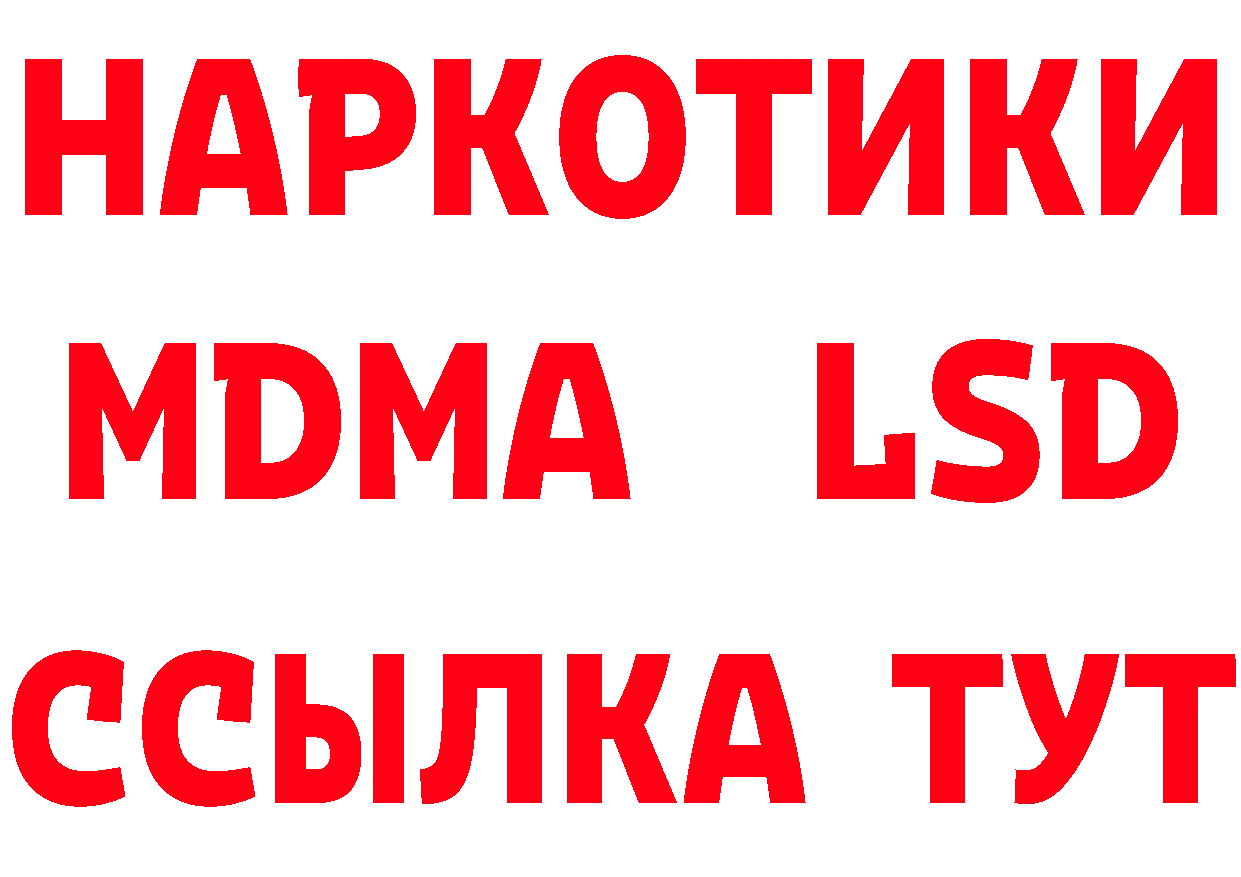 НАРКОТИКИ
MDMA LSD
ССЫЛКА ТУТ